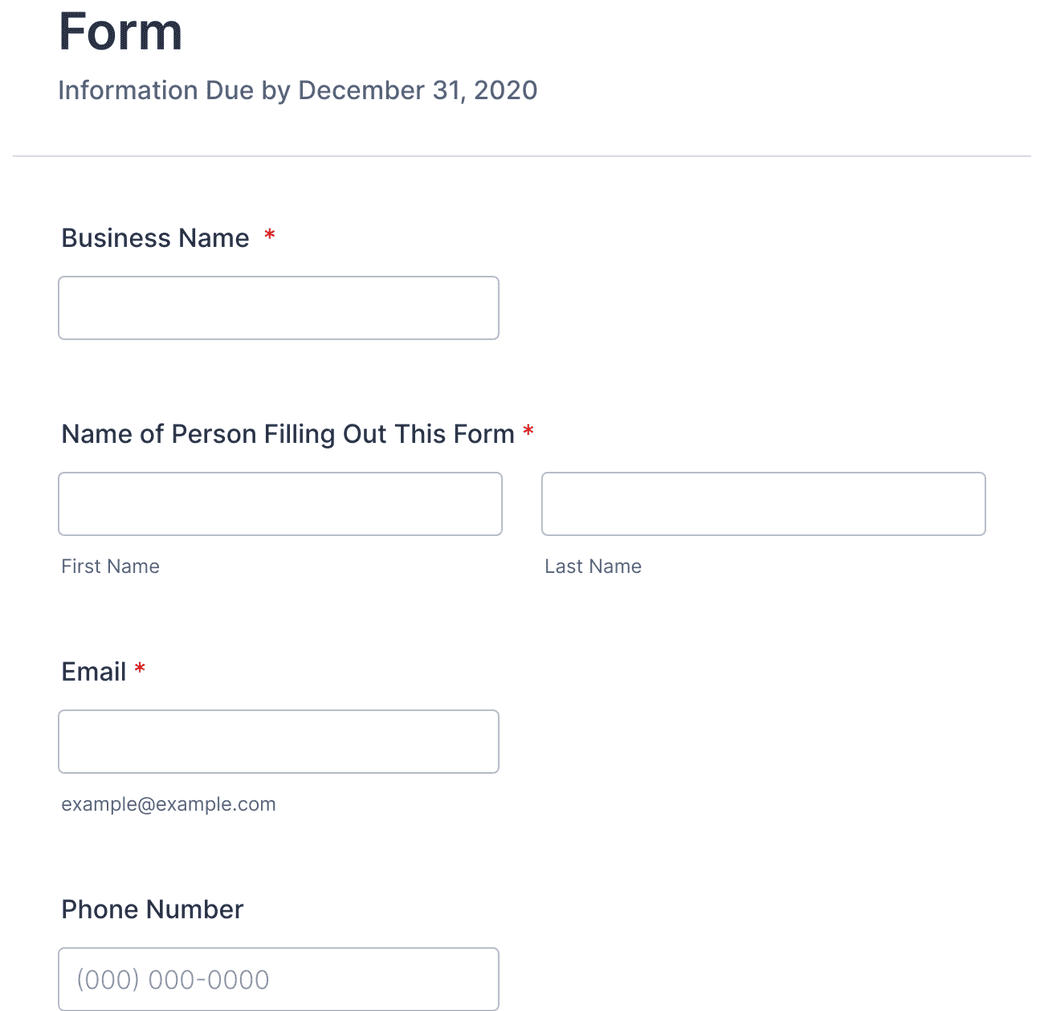 Form

Information Due by December 31, 2020

Business Name *

Name of Person Filling Out This Form *

First Name

Last Name

Email *

example@example.com

Phone Number

(000) 000-0000